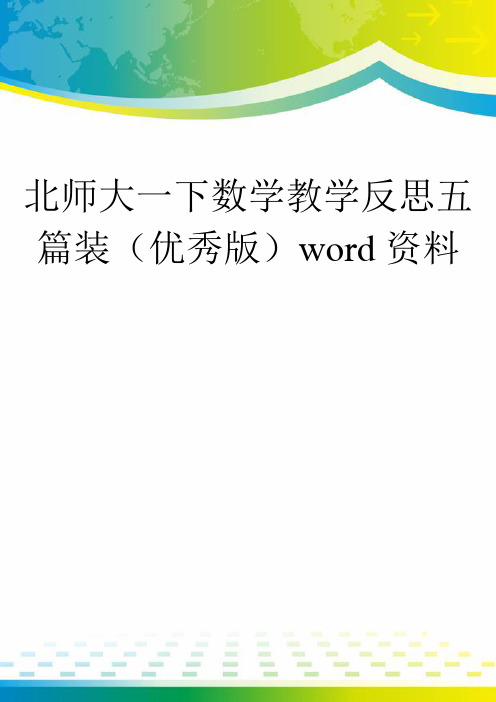 北师大一下数学教学反思五篇装（优秀版）word 资料